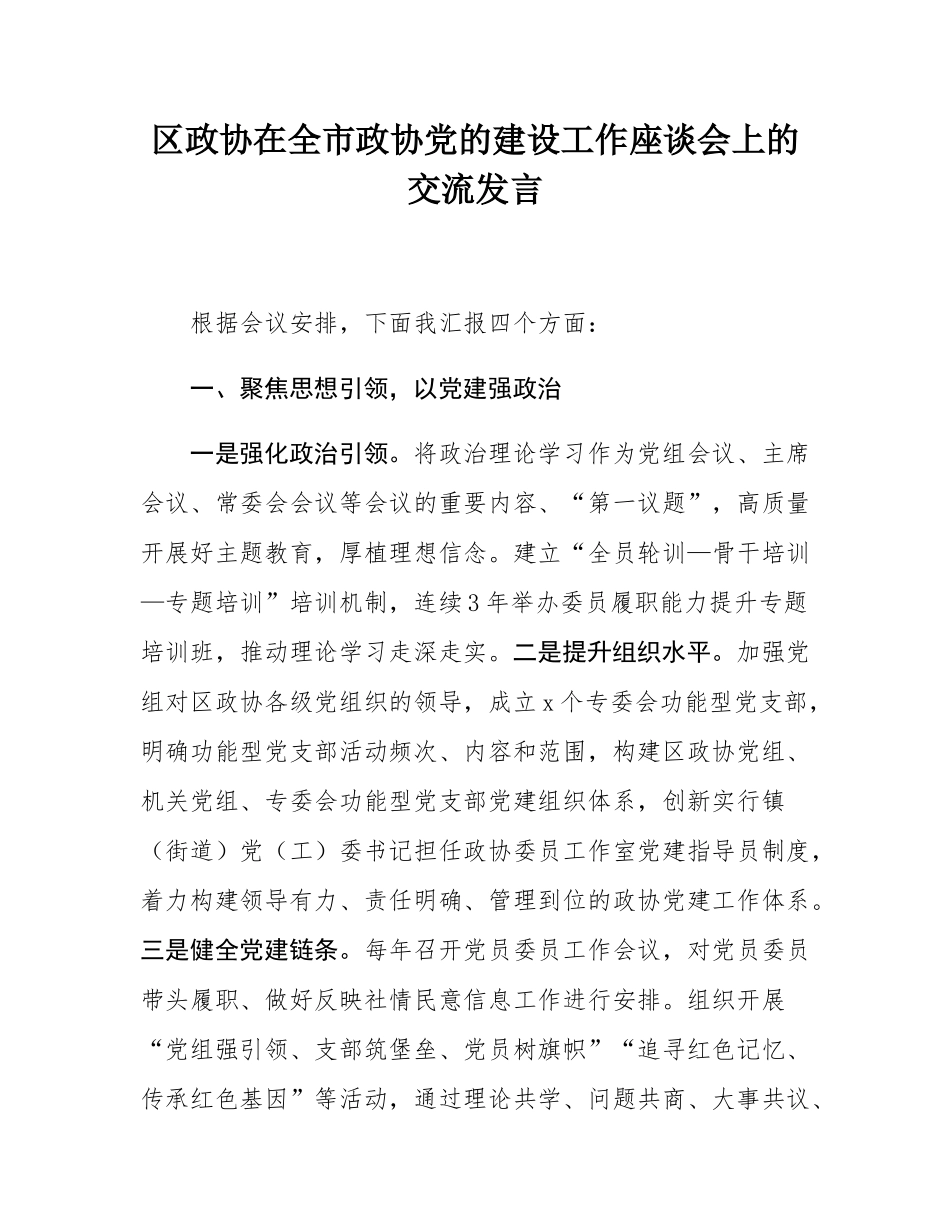 区政协在全市政协党的建设工作座谈会上的交流发言

根据会议安排，下面我汇报四个方面：

一、聚焦思想引领，以党建强政治

一是强化政治引领。将政治理论学习作为党组会议、主席会议、常委会会议等会议的重要内容、“第一议题”，高质量开展好主题教育，厚植理想信念。建立“全员轮训—骨干培训—专题培训”培训机制，连续3年举办委员履职能力提升专题培训班，推动理论学习走深走实。二是提升组织水平。加强党组对区政协各级党组织的领导，成立x个专委会功能型党支部，明确功能型党支部活动频次、内容和范围，构建区政协党组、机关党组、专委会功能型党支部党建组织体系，创新实行镇（街道）党（工）委书记担任政协委员工作室党建指导员制度，着力构建领导有力、责任明确、管理到位的政协党建工作体系。三是健全党建链条。每年召开党员委员工作会议，对党员委员带头履职、做好反映社情民意信息工作进行安排。组织开展“党组强引领、支部筑堡垒、党员树旗帜”“追寻红色记忆、传承红色基因”等活动，通过理论共学、问题共商、大事共议、